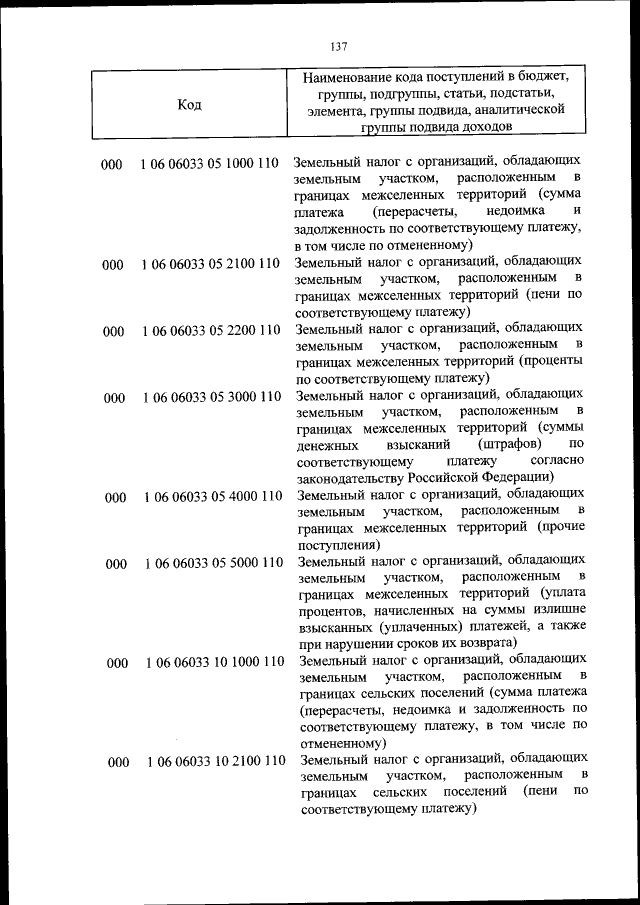 137

| Код | | Наименование кода поступлений в бюджет, группы, подгруппы, статьи, подстатьи, элемента, группы подвида, аналитической группы подвида доходов |
|---|---|---|
| 000 | 1 06 06033 05 1000 110 | Земельный налог с организаций, обладающих земельным участком, расположенным в границах межселенных территорий (сумма платежа (перерасчеты, недоимка и задолженность по соответствующему платежу, в том числе по отмененному) |
| 000 | 1 06 06033 05 2100 110 | Земельный налог с организаций, обладающих земельным участком, расположенным в границах межселенных территорий (пени по соответствующему платежу) |
| 000 | 1 06 06033 05 2200 110 | Земельный налог с организаций, обладающих земельным участком, расположенным в границах межселенных территорий (проценты по соответствующему платежу) |
| 000 | 1 06 06033 05 3000 110 | Земельный налог с организаций, обладающих земельным участком, расположенным в границах межселенных территорий (суммы денежных взысканий (штрафов) по соответствующему платежу согласно законодательству Российской Федерации) |
| 000 | 1 06 06033 05 4000 110 | Земельный налог с организаций, обладающих земельным участком, расположенным в границах межселенных территорий (прочие поступления) |
| 000 | 1 06 06033 05 5000 110 | Земельный налог с организаций, обладающих земельным участком, расположенным в границах межселенных территорий (уплата процентов, начисленных на суммы излишне взысканных (уплаченных) платежей, а также при нарушении сроков их возврата) |
| 000 | 1 06 06033 10 1000 110 | Земельный налог с организаций, обладающих земельным участком, расположенным в границах сельских поселений (сумма платежа (перерасчеты, недоимка и задолженность по соответствующему платежу, в том числе по отмененному) |
| 000 | 1 06 06033 10 2100 110 | Земельный налог с организаций, обладающих земельным участком, расположенным в границах сельских поселений (пени по соответствующему платежу) |